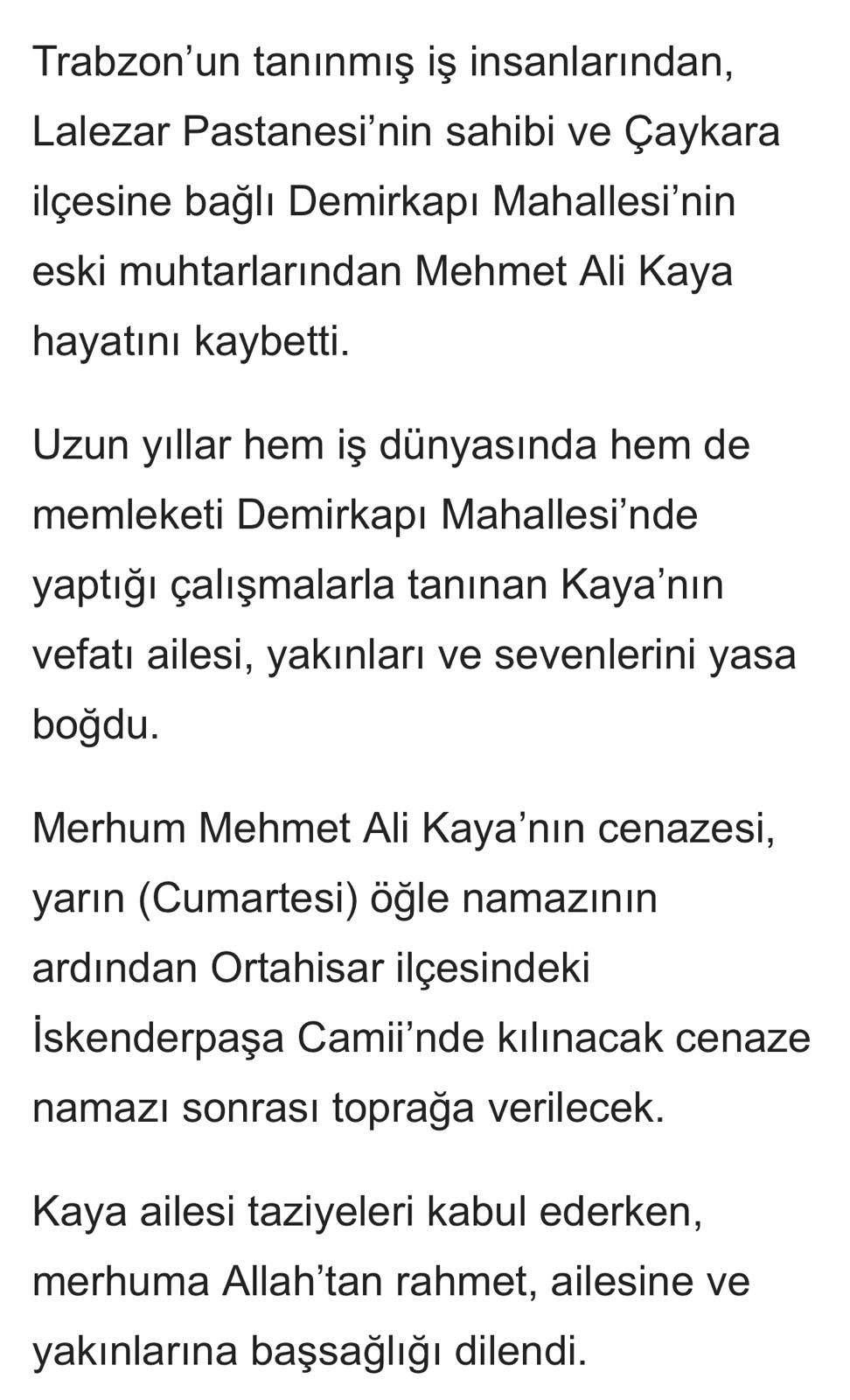 Trabzon’un tanınmış iş insanlarından, Lalezar Pastanesi’nin sahibi ve Çaykara ilçesine bağlı Demirkapı Mahallesi’nin eski muhtarlarından Mehmet Ali Kaya hayatını kaybetti.

Uzun yıllar hem iş dünyasında hem de memleketi Demirkapı Mahallesi’nde yaptığı çalışmalarla tanınan Kaya’nın vefatı ailesi, yakınları ve sevenlerini yasa boğdu.

Merhum Mehmet Ali Kaya’nın cenazesi, yarın (Cumartesi) öğle namazının ardından Ortahisar ilçesindeki İskenderpaşa Camii’nde kılınacak cenaze namazı sonrası toprağa verilecek.

Kaya ailesi taziyeleri kabul ederken, merhuma Allah’tan rahmet, ailesine ve yakınlarına başsağlığı dilendi.